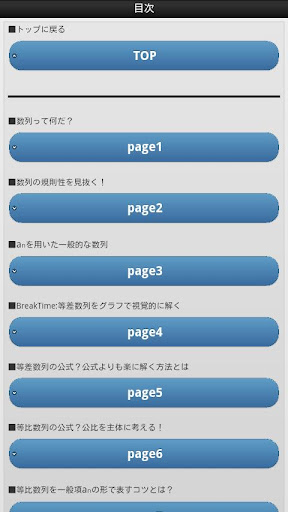 目次

■トップに戻る

TOP

■数列って何だ？

page1

■数列の規則性を見抜く！

page2

■$a_n$を用いた一般的な数列

page3

■BreakTime:等差数列をグラフで視覚的に解く

page4

■等差数列の公式？公式よりも楽に解く方法とは

page5

■等比数列の公式？公比を主体に考える！

page6

■等比数列を一般項$a_n$の形で表すコツとは？